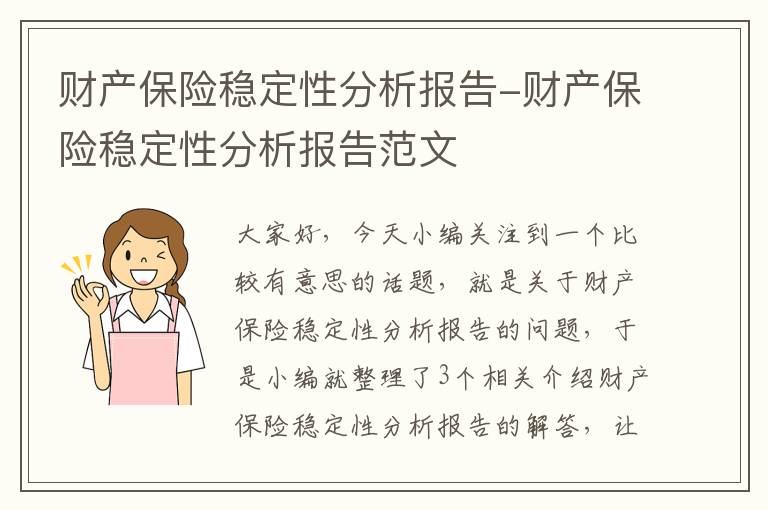 财产保险稳定性分析报告–财产保险稳定性分析报告范文

大家好，今天小编关注到一个比较有意思的话题，就是关于财产保险稳定性分析报告的问题，于是小编就整理了3个相关介绍财产保险稳定性分析报告的解答，让